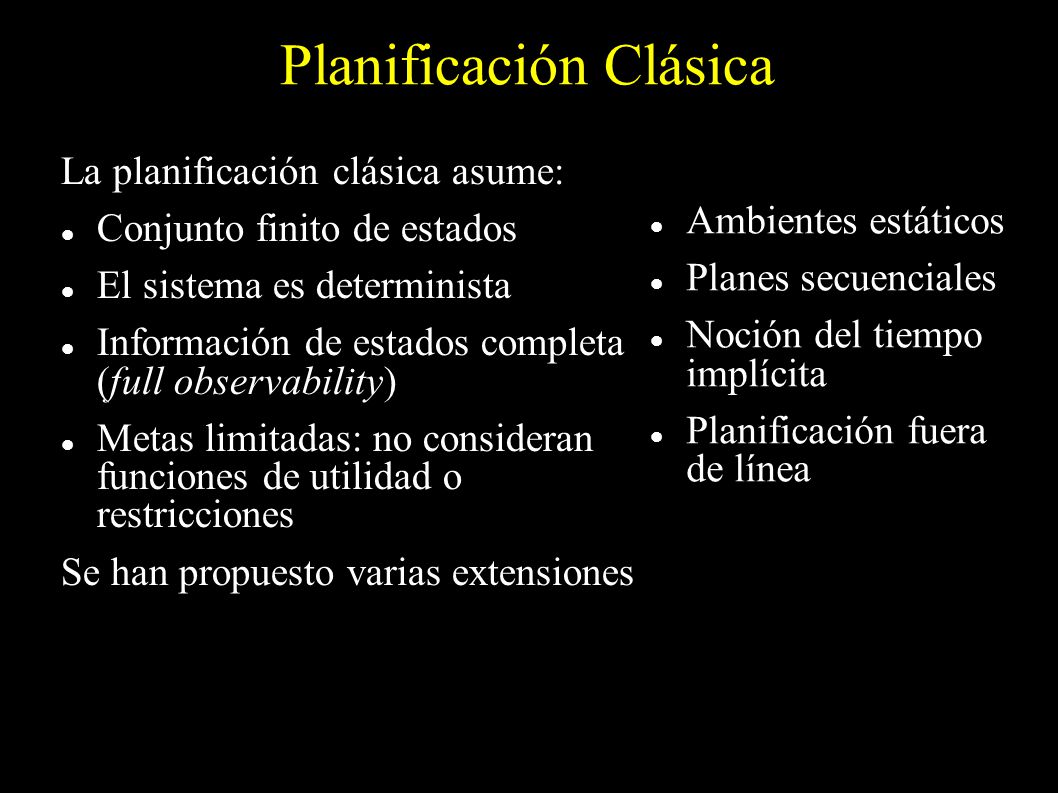 Planificación Clásica

La planificación clásica asume:

- Conjunto finito de estados
- El sistema es determinista
- Información de estados completa (full observability)
- Metas limitadas: no consideran funciones de utilidad o restricciones

Se han propuesto varias extensiones

- Ambientes estáticos
- Planes secuenciales
- Noción del tiempo implícita
- Planificación fuera de línea